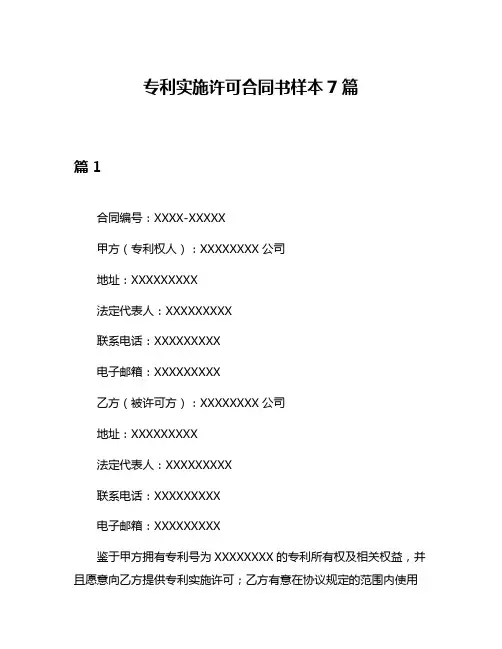 专利实施许可合同书样本 7 篇

篇 1

合同编号：XXXX-XXXXX

甲方（专利权人）：XXXXXXXX 公司

地址：XXXXXXXXX

法定代表人：XXXXXXXXX

联系电话：XXXXXXXXX

电子邮箱：XXXXXXXXX

乙方（被许可方）：XXXXXXXX 公司

地址：XXXXXXXXX

法定代表人：XXXXXXXXX

联系电话：XXXXXXXXX

电子邮箱：XXXXXXXXX

鉴于甲方拥有专利号为 XXXXXXXX 的专利所有权及相关权益，并且愿意向乙方提供专利实施许可；乙方有意在协议规定的范围内使用